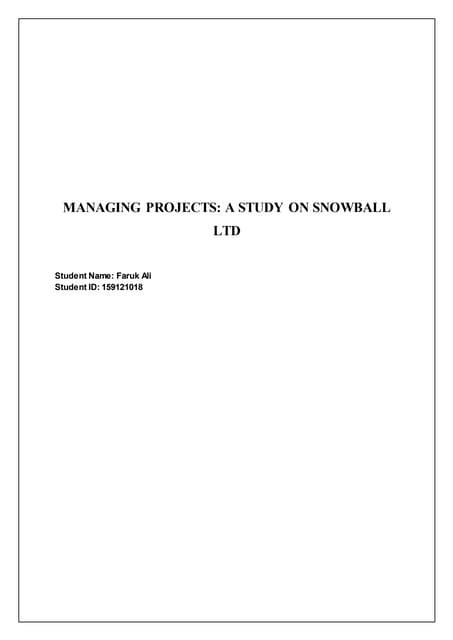 MANAGING PROJECTS: A STUDY ON SNOWBALL LTD

Student Name: Faruk Ali
Student ID: 159121018